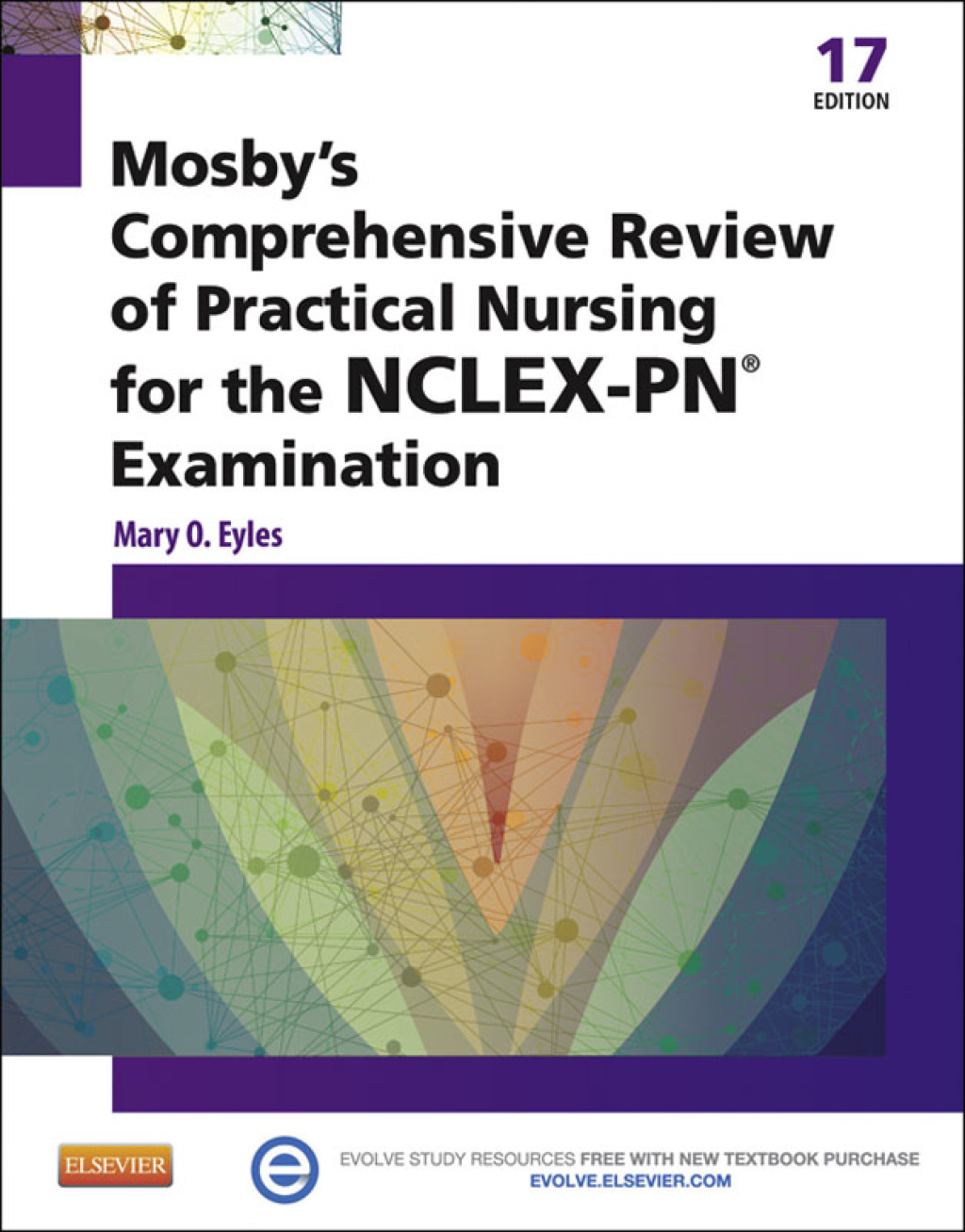 17
EDITION

Mosby's Comprehensive Review of Practical Nursing for the NCLEX-PN® Examination

Mary O. Eyles

ELSEVIER

EVOLVE STUDY RESOURCES FREE WITH NEW TEXTBOOK PURCHASE
EVOLVE.ELSEVIER.COM